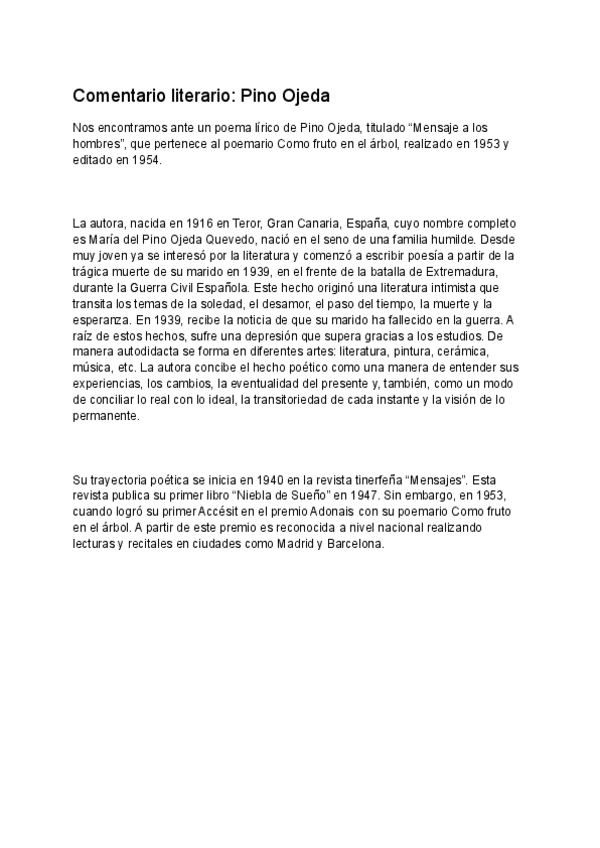 Comentario literario: Pino Ojeda

Nos encontramos ante un poema lírico de Pino Ojeda, titulado “Mensaje a los hombres”, que pertenece al poemario Como fruto en el árbol, realizado en 1953 y editado en 1954.

La autora, nacida en 1916 en Teror, Gran Canaria, España, cuyo nombre completo es María del Pino Ojeda Quevedo, nació en el seno de una familia humilde. Desde muy joven ya se interesó por la literatura y comenzó a escribir poesía a partir de la trágica muerte de su marido en 1939, en el frente de la batalla de Extremadura, durante la Guerra Civil Española. Este hecho originó una literatura intimista que transita los temas de la soledad, el desamor, el paso del tiempo, la muerte y la esperanza. En 1939, recibe la noticia de que su marido ha fallecido en la guerra. A raíz de estos hechos, sufre una depresión que supera gracias a los estudios. De manera autodidacta se forma en diferentes artes: literatura, pintura, cerámica, música, etc. La autora concibe el hecho poético como una manera de entender sus experiencias, los cambios, la eventualidad del presente y, también, como un modo de conciliar lo real con lo ideal, la transitoriedad de cada instante y la visión de lo permanente.

Su trayectoria poética se inicia en 1940 en la revista tinerfeña “Mensajes”. Esta revista publica su primer libro “Niebla de Sueño” en 1947. Sin embargo, en 1953, cuando logró su primer Accésit en el premio Adonais con su poemario Como fruto en el árbol. A partir de este premio es reconocida a nivel nacional realizando lecturas y recitales en ciudades como Madrid y Barcelona.